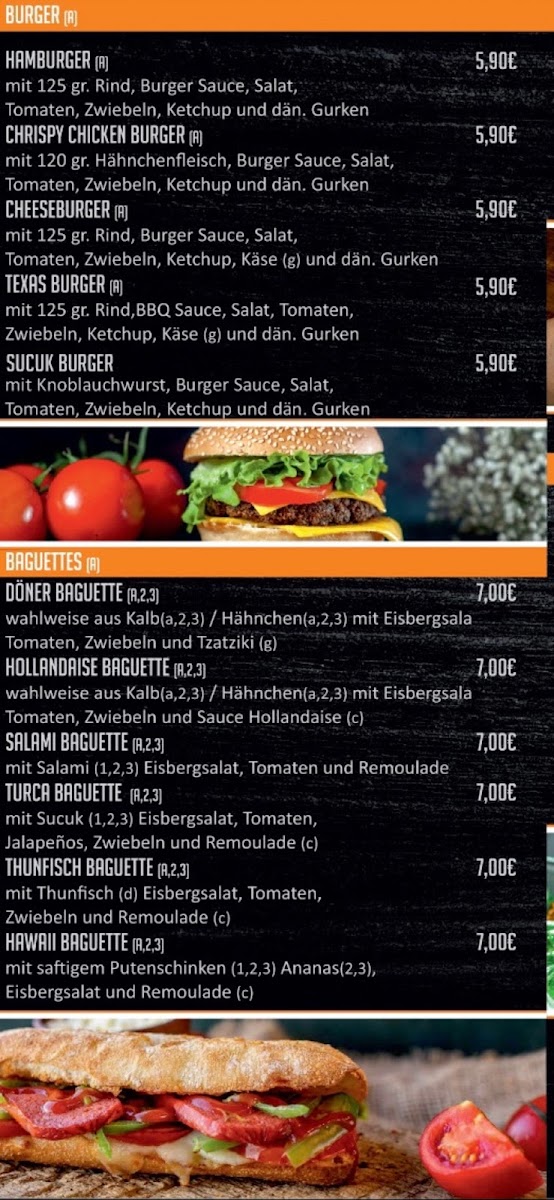 BURGER (A)

HAMBURGER (A) 5,90€
mit 125 gr. Rind, Burger Sauce, Salat, Tomaten, Zwiebeln, Ketchup und dän. Gurken

CHRISPY CHICKEN BURGER (A) 5,90€
mit 120 gr. Hähnchenfleisch, Burger Sauce, Salat, Tomaten, Zwiebeln, Ketchup und dän. Gurken

CHEESEBURGER (A) 5,90€
mit 125 gr. Rind, Burger Sauce, Salat, Tomaten, Zwiebeln, Ketchup, Käse (g) und dän. Gurken

TEXAS BURGER (A) 5,90€
mit 125 gr. Rind,BBQ Sauce, Salat, Tomaten, Zwiebeln, Ketchup, Käse (g) und dän. Gurken

SUCUK BURGER 5,90€
mit Knoblauchwurst, Burger Sauce, Salat, Tomaten, Zwiebeln, Ketchup und dän. Gurken

BAGUETTES (A)

DÖNER BAGUETTE (A,2,3) 7,00€
wahlweise aus Kalb(a,2,3) / Hähnchen(a,2,3) mit Eisbergsala Tomaten, Zwiebeln und Tzatziki (g)

HOLLANDAISE BAGUETTE (A,2,3) 7,00€
wahlweise aus Kalb(a,2,3) / Hähnchen(a,2,3) mit Eisbergsala Tomaten, Zwiebeln und Sauce Hollandaise (c)

SALAMI BAGUETTE (A,2,3) 7,00€
mit Salami (1,2,3) Eisbergsalat, Tomaten und Remoulade

TURCA BAGUETTE (A,2,3) 7,00€
mit Sucuk (1,2,3) Eisbergsalat, Tomaten, Jalapeños, Zwiebeln und Remoulade (c)

THUNFISCH BAGUETTE (A,2,3) 7,00€
mit Thunfisch (d) Eisbergsalat, Tomaten, Zwiebeln und Remoulade (c)

HAWAII BAGUETTE (A,2,3) 7,00€
mit saftigem Putenschinken (1,2,3) Ananas(2,3), Eisbergsalat und Remoulade (c)